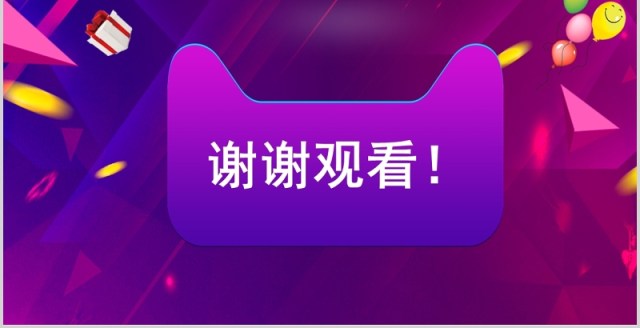 谢谢观看！